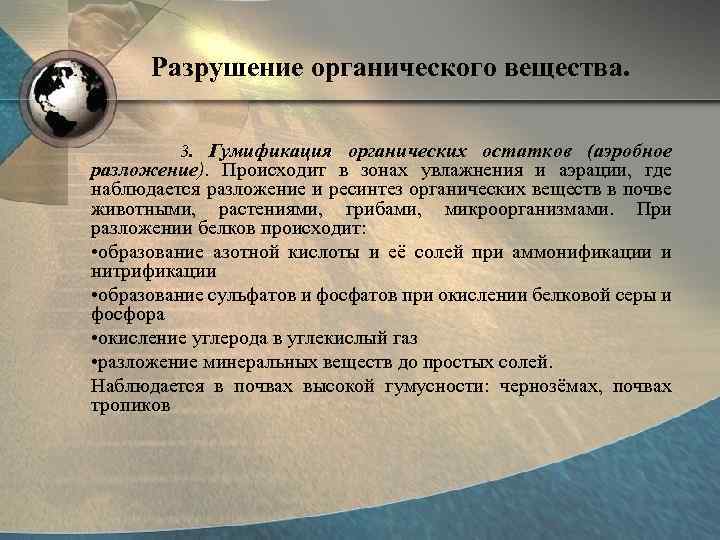 Разрушение органического вещества.

3. Гумификация органических остатков (аэробное разложение). Происходит в зонах увлажнения и аэрации, где наблюдается разложение и ресинтез органических веществ в почве животными, растениями, грибами, микроорганизмами. При разложении белков происходит:

•образование азотной кислоты и её солей при аммонификации и нитрификации

•образование сульфатов и фосфатов при окислении белковой серы и фосфора

•окисление углерода в углекислый газ

•разложение минеральных веществ до простых солей.

Наблюдается в почвах высокой гумусности: чернозёмах, почвах тропиков